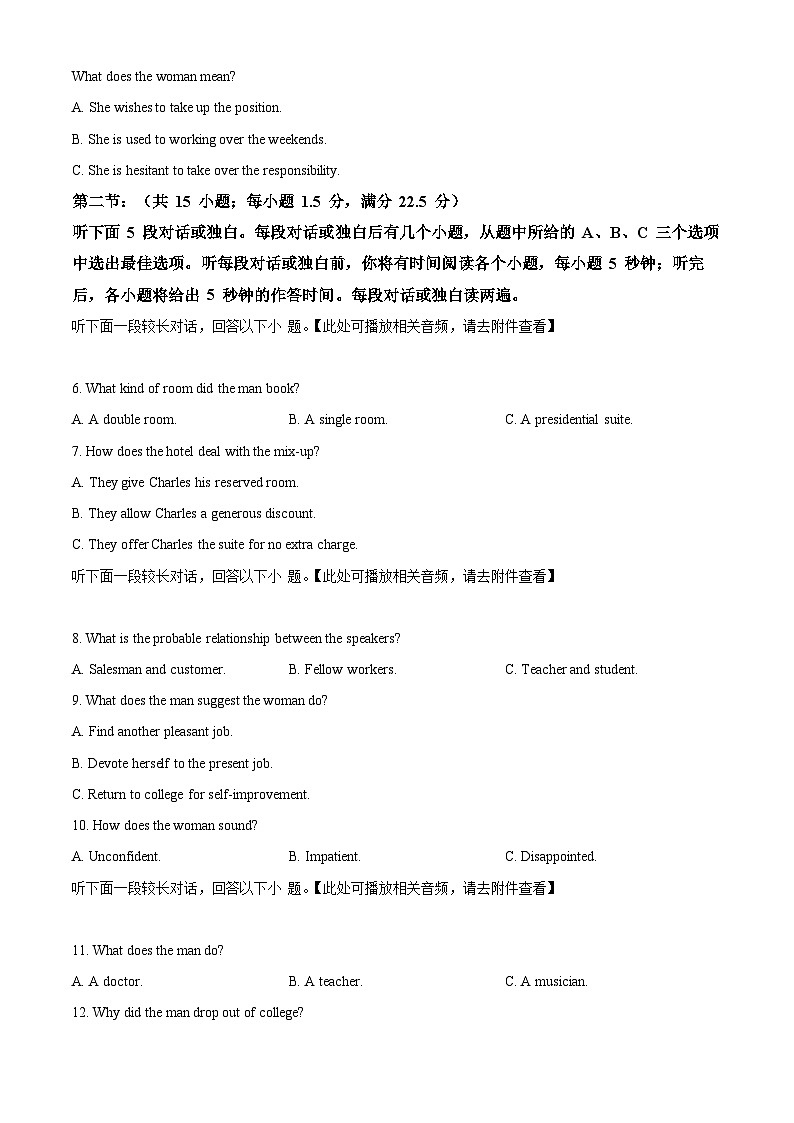 What does the woman mean?

A. She wishes to take up the position.

B. She is used to working over the weekends.

C. She is hesitant to take over the responsibility.

第二节：（共 15 小题；每小题 1.5 分，满分 22.5 分）

听下面 5 段对话或独白。每段对话或独白后有几个小题，从题中所给的 A、B、C 三个选项中选出最佳选项。听每段对话或独白前，你将有时间阅读各个小题，每小题 5 秒钟；听完后，各小题将给出 5 秒钟的作答时间。每段对话或独白读两遍。

听下面一段较长对话，回答以下小 题。【此处可播放相关音频，请去附件查看】

6. What kind of room did the man book?

A. A double room. B. A single room. C. A presidential suite.

7. How does the hotel deal with the mix-up?

A. They give Charles his reserved room.

B. They allow Charles a generous discount.

C. They offer Charles the suite for no extra charge.

听下面一段较长对话，回答以下小 题。【此处可播放相关音频，请去附件查看】

8. What is the probable relationship between the speakers?

A. Salesman and customer. B. Fellow workers. C. Teacher and student.

9. What does the man suggest the woman do?

A. Find another pleasant job.

B. Devote herself to the present job.

C. Return to college for self-improvement.

10. How does the woman sound?

A. Unconfident. B. Impatient. C. Disappointed.

听下面一段较长对话，回答以下小 题。【此处可播放相关音频，请去附件查看】

11. What does the man do?

A. A doctor. B. A teacher. C. A musician.

12. Why did the man drop out of college?